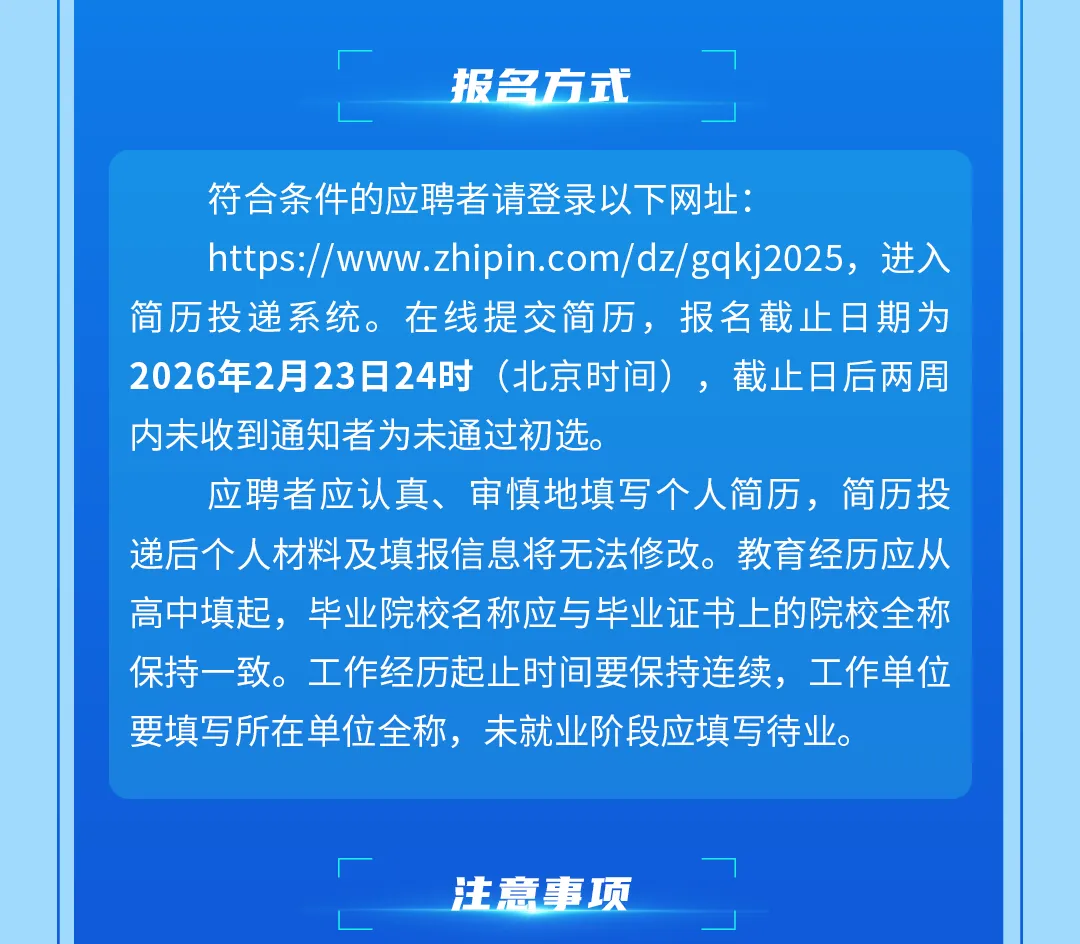 报名方式

符合条件的应聘者请登录以下网址：

https://www.zhipin.com/dz/gqkj2025，进入简历投递系统。在线提交简历，报名截止日期为2026年2月23日24时（北京时间），截止日后两周内未收到通知者为未通过初选。

应聘者应认真、审慎地填写个人简历，简历投递后个人材料及填报信息将无法修改。教育经历应从高中填起，毕业院校名称应与毕业证书上的院校全称保持一致。工作经历起止时间要保持连续，工作单位要填写所在单位全称，未就业阶段应填写待业。

注意事项